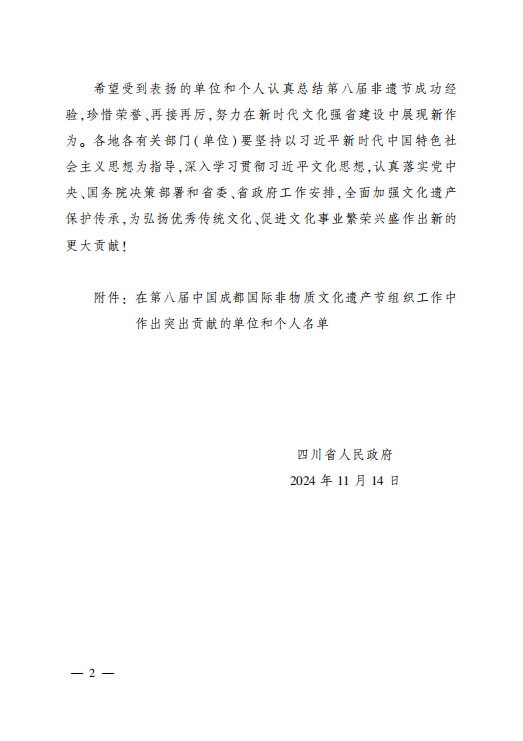 希望受到表扬的单位和个人认真总结第八届非遗节成功经验,珍惜荣誉、再接再厉,努力在新时代文化强省建设中展现新作为。各地各有关部门(单位)要坚持以习近平新时代中国特色社会主义思想为指导,深入学习贯彻习近平文化思想,认真落实党中央、国务院决策部署和省委、省政府工作安排,全面加强文化遗产保护传承,为弘扬优秀传统文化、促进文化事业繁荣兴盛作出新的更大贡献!

附件:在第八届中国成都国际非物质文化遗产节组织工作中作出突出贡献的单位和个人名单

四川省人民政府
2024 年 11 月 14 日

— 2 —